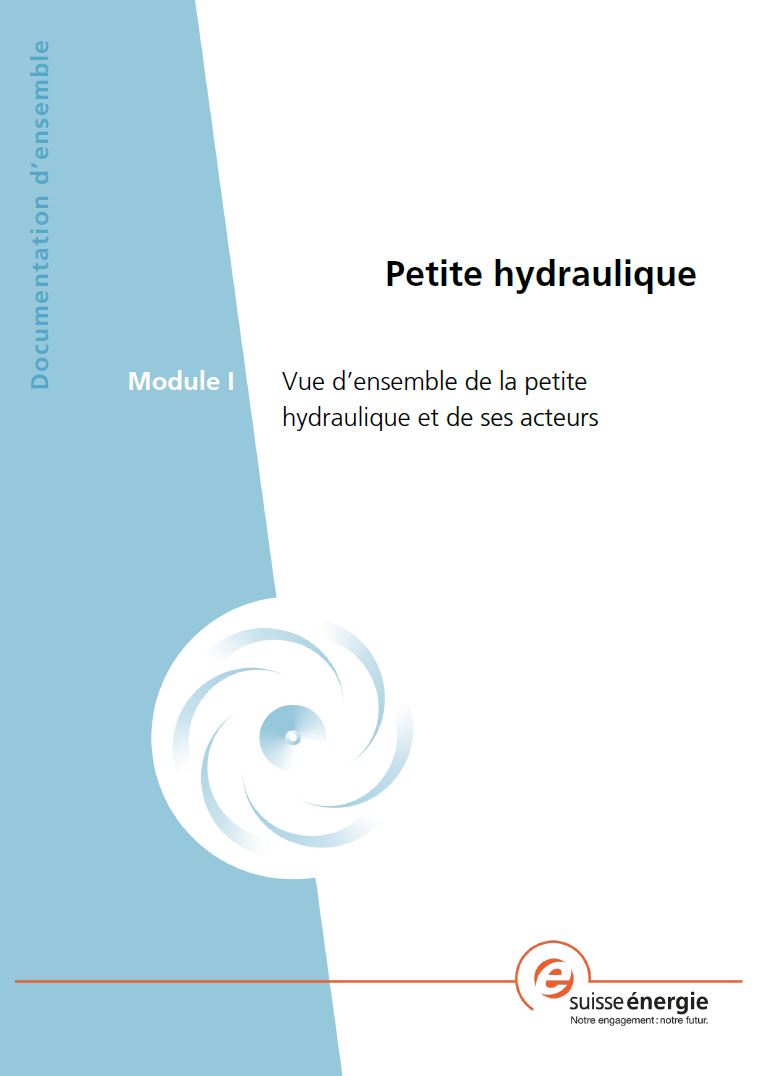 Documentation d'ensemble

Petite hydraulique

Module I Vue d'ensemble de la petite hydraulique et de ses acteurs

suisse énergie
Notre engagement : notre futur.